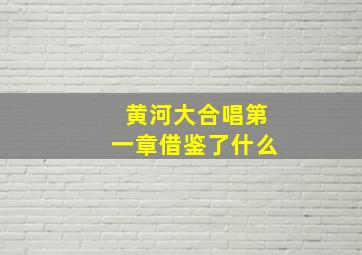 黄河大合唱第一章借鉴了什么